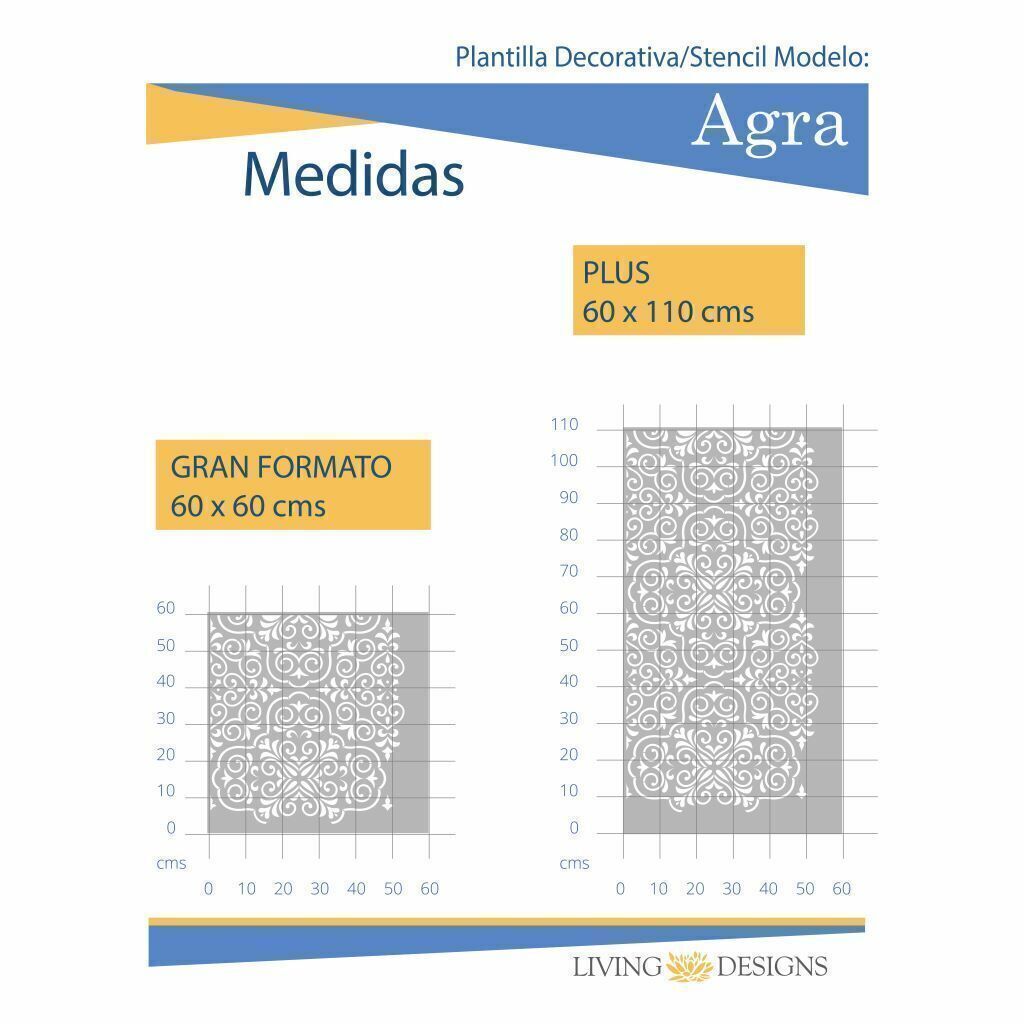 Plantilla Decorativa/Stencil Modelo:

Agra

Medidas

PLUS
60 x 110 cms

GRAN FORMATO
60 x 60 cms

60
50
40
30
20
10
0
cms
0 10 20 30 40 50 60

110
100
90
80
70
60
50
40
30
20
10
0
cms
0 10 20 30 40 50 60

LIVING DESIGNS